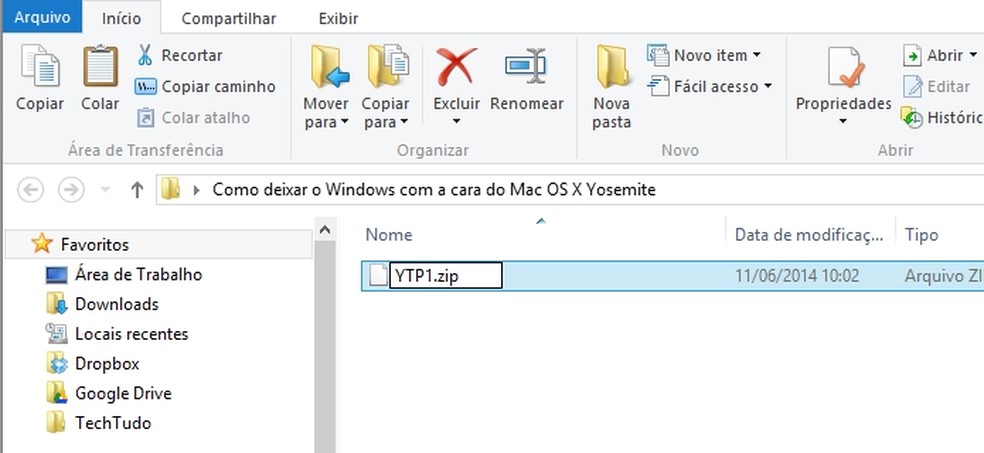 Arquivo Início Compartilhar Exibir

Copiar Colar Recortar Copiar caminho Colar atalho
Área de Transferência

Mover para Copiar para Excluir Renomear
Organizar

Nova pasta Novo item Fácil acesso
Novo

Propriedades Abrir Editar Históric
Abrir

Como deixar o Windows com a cara do Mac OS X Yosemite

Favoritos
Área de Trabalho
Downloads
Locais recentes
Dropbox
Google Drive
TechTudo

| Nome | Data de modificaç... | Tipo |
|---|---|---|
| YTP1.zip | 11/06/2014 10:02 | Arquivo ZI |